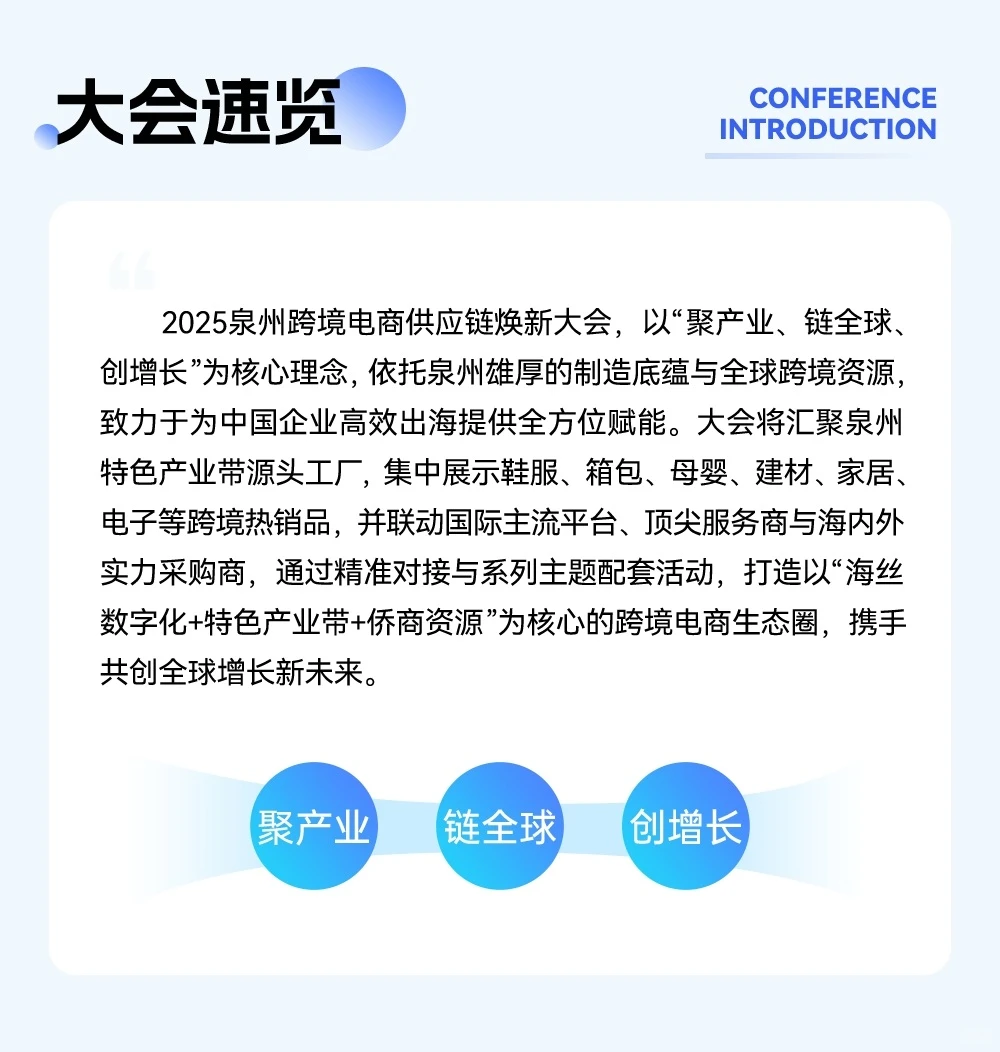 大会速览

CONFERENCE INTRODUCTION

2025泉州跨境电商供应链焕新大会，以“聚产业、链全球、创增长”为核心理念，依托泉州雄厚的制造底蕴与全球跨境资源，致力于为中国企业高效出海提供全方位赋能。大会将汇聚泉州特色产业带源头工厂，集中展示鞋服、箱包、母婴、建材、家居、电子等跨境热销品，并联动国际主流平台、顶尖服务商与海内外实力采购商，通过精准对接与系列主题配套活动，打造以“海丝数字化+特色产业带+侨商资源”为核心的跨境电商生态圈，携手共创全球增长新未来。

聚产业

链全球

创增长